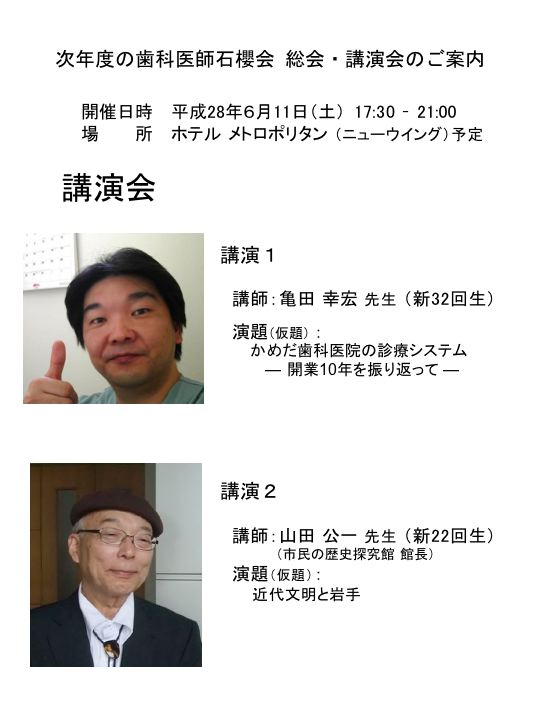 次年度の歯科医師石櫻会 総会・講演会のご案内

開催日時 平成28年6月11日(土) 17:30 - 21:00
場 所 ホテル メトロポリタン(ニューウイング)予定

講演会

講演１

講師:亀田 幸宏 先生(新32回生)

演題(仮題):
かめだ歯科医院の診療システム
— 開業10年を振り返って —

講演２

講師:山田 公一 先生(新22回生)
(市民の歴史探究館 館長)
演題(仮題):
近代文明と岩手